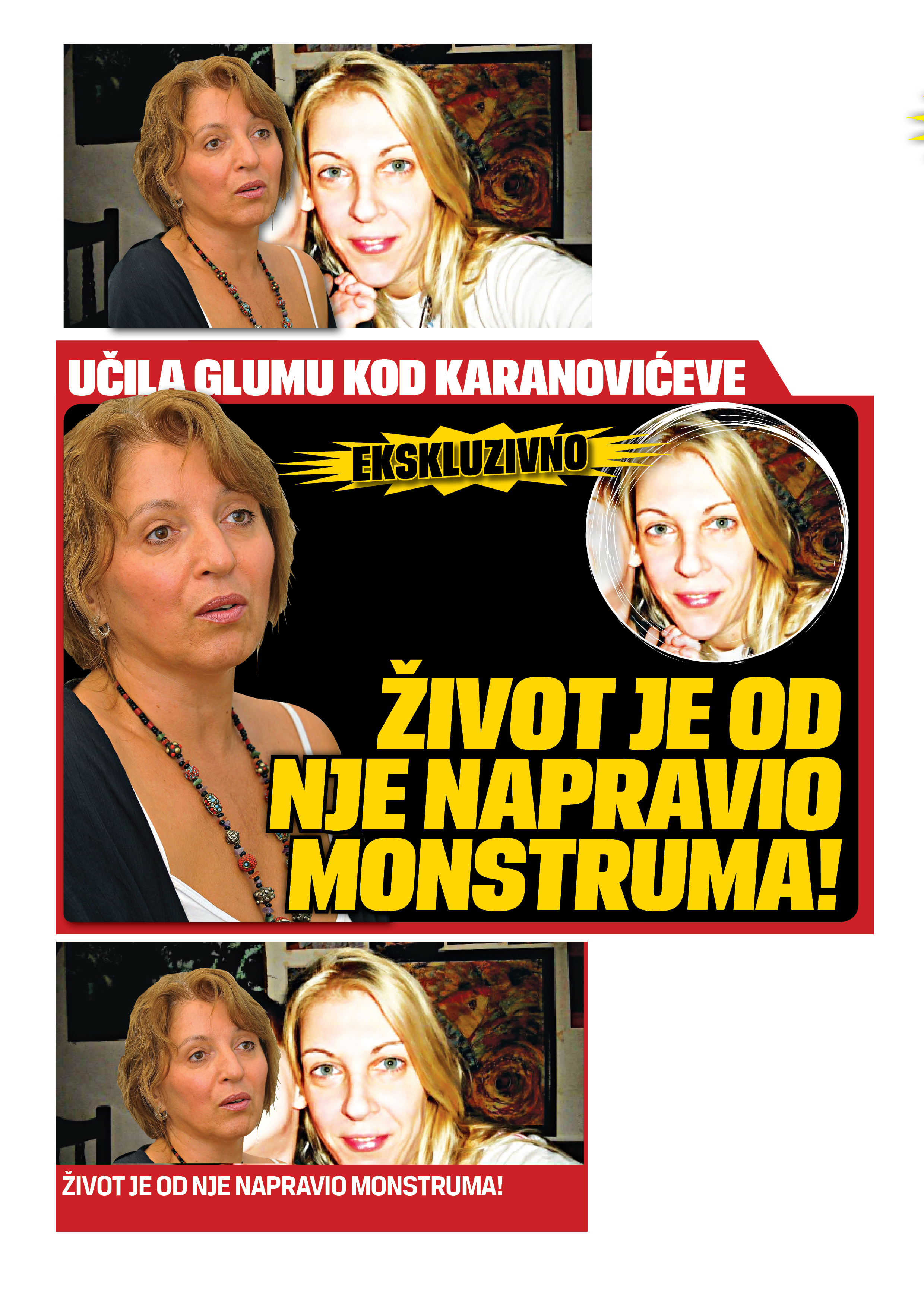 UČILA GLUMU KOD KARANOVIĆEVE

EKSKLUZIVNO

ŽIVOT JE OD NJE NAPRAVIO MONSTRUMA!

ŽIVOT JE OD NJE NAPRAVIO MONSTRUMA!